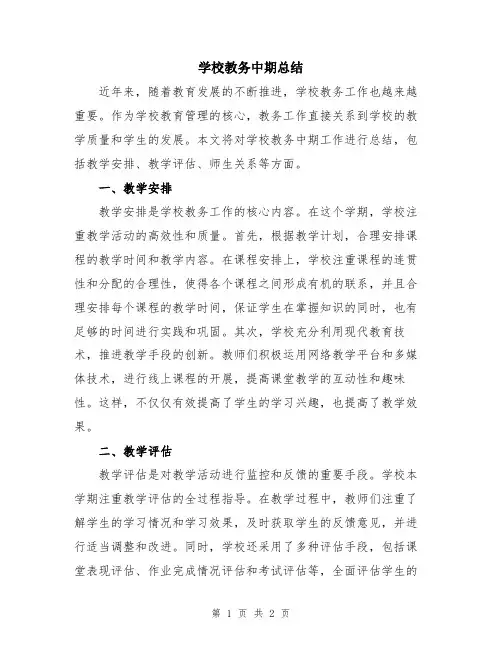 学校教务中期总结

近年来，随着教育发展的不断推进，学校教务工作也越来越重要。作为学校教育管理的核心，教务工作直接关系到学校的教学质量和学生的发展。本文将对学校教务中期工作进行总结，包括教学安排、教学评估、师生关系等方面。

一、教学安排

教学安排是学校教务工作的核心内容。在这个学期，学校注重教学活动的高效性和质量。首先，根据教学计划，合理安排课程的教学时间和教学内容。在课程安排上，学校注重课程的连贯性和分配的合理性，使得各个课程之间形成有机的联系，并且合理安排每个课程的教学时间，保证学生在掌握知识的同时，也有足够的时间进行实践和巩固。其次，学校充分利用现代教育技术，推进教学手段的创新。教师们积极运用网络教学平台和多媒体技术，进行线上课程的开展，提高课堂教学的互动性和趣味性。这样，不仅仅有效提高了学生的学习兴趣，也提高了教学效果。

二、教学评估

教学评估是对教学活动进行监控和反馈的重要手段。学校本学期注重教学评估的全过程指导。在教学过程中，教师们注重了解学生的学习情况和学习效果，及时获取学生的反馈意见，并进行适当调整和改进。同时，学校还采用了多种评估手段，包括课堂表现评估、作业完成情况评估和考试评估等，全面评估学生的

第 1 页 共 2 页